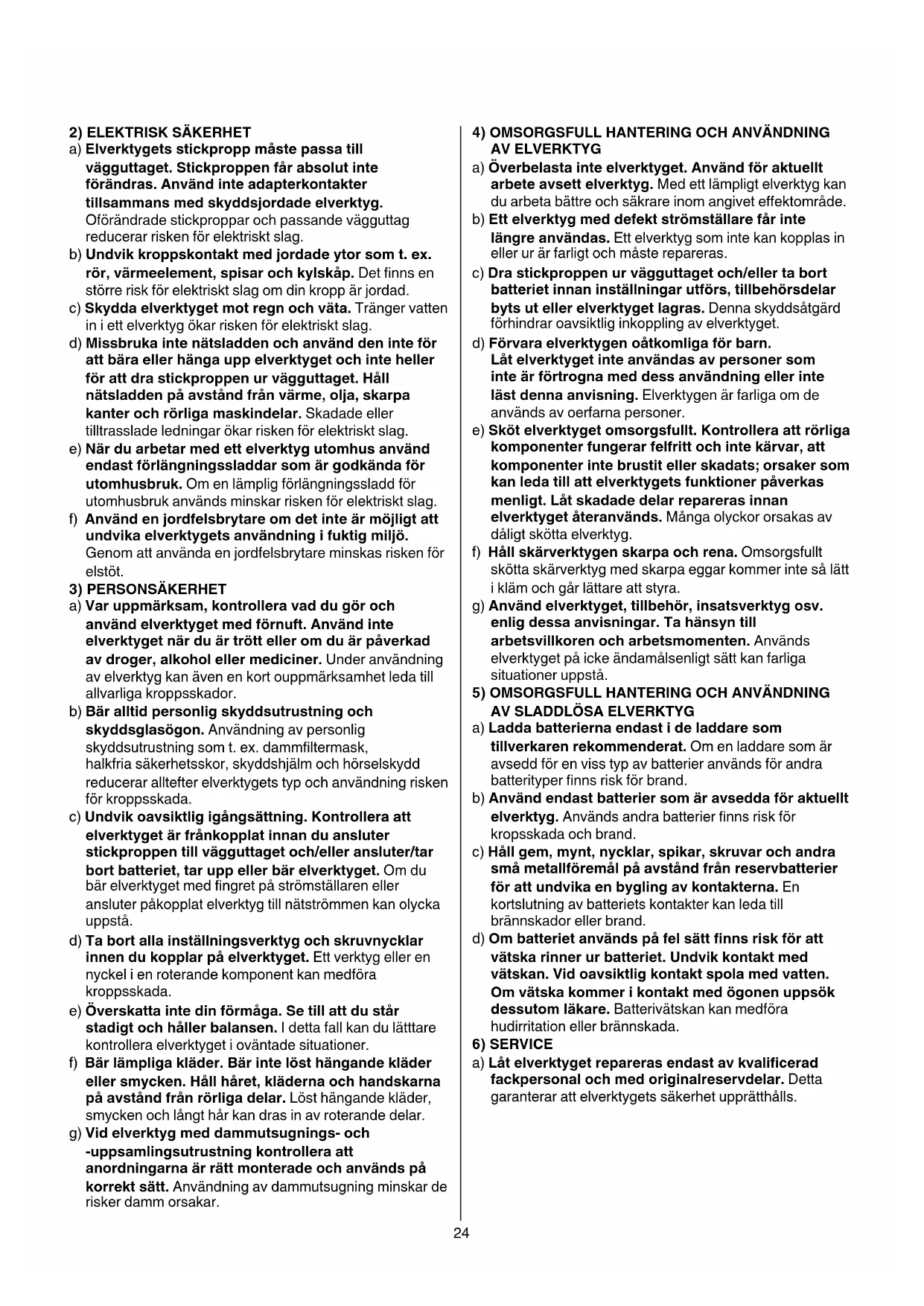 2) ELEKTRISK SÄKERHET

a) Elverktygets stickpropp måste passa till vägguttaget. Stickproppen får absolut inte förändras. Använd inte adapterkontakter tillsammans med skyddsjordade elverktyg. Oförändrade stickproppar och passande vägguttag reducerar risken för elektriskt slag.

b) Undvik kroppskontakt med jordade ytor som t. ex. rör, värmeelement, spisar och kylskåp. Det finns en större risk för elektriskt slag om din kropp är jordad.

c) Skydda elverktyget mot regn och väta. Tränger vatten in i ett elverktyg ökar risken för elektriskt slag.

d) Missbruka inte nätsladden och använd den inte för att bära eller hänga upp elverktyget och inte heller för att dra stickproppen ur vägguttaget. Håll nätsladden på avstånd från värme, olja, skarpa kanter och rörliga maskindelar. Skadade eller tilltrasslade ledningar ökar risken för elektriskt slag.

e) När du arbetar med ett elverktyg utomhus använd endast förlängningssladdar som är godkända för utomhusbruk. Om en lämplig förlängningssladd för utomhusbruk används minskar risken för elektriskt slag.

f) Använd en jordfelsbrytare om det inte är möjligt att undvika elverktygets användning i fuktig miljö. Genom att använda en jordfelsbrytare minskas risken för elstöt.

3) PERSONSÄKERHET

a) Var uppmärksam, kontrollera vad du gör och använd elverktyget med förnuft. Använd inte elverktyget när du är trött eller om du är påverkad av droger, alkohol eller mediciner. Under användning av elverktyg kan även en kort ouppmärksamhet leda till allvarliga kroppsskador.

b) Bär alltid personlig skyddsutrustning och skyddsglasögon. Användning av personlig skyddsutrustning som t. ex. dammfiltermask, halkfria säkerhetsskor, skyddshjälm och hörselskydd reducerar alltefter elverktygets typ och användning risken för kroppsskada.

c) Undvik oavsiktlig igångsättning. Kontrollera att elverktyget är frånkopplat innan du ansluter stickproppen till vägguttaget och/eller ansluter/tar bort batteriet, tar upp eller bär elverktyget. Om du bär elverktyget med fingret på strömställaren eller ansluter påkopplat elverktyg till nätströmmen kan olycka uppstå.

d) Ta bort alla inställningsverktyg och skruvnycklar innen du kopplar på elverktyget. Ett verktyg eller en nyckel i en roterande komponent kan medföra kroppsskada.

e) Överskatta inte din förmåga. Se till att du står stadigt och håller balansen. I detta fall kan du lätttare kontrollera elverktyget i oväntade situationer.

f) Bär lämpliga kläder. Bär inte löst hängande kläder eller smycken. Håll håret, kläderna och handskarna på avstånd från rörliga delar. Löst hängande kläder, smycken och långt hår kan dras in av roterande delar.

g) Vid elverktyg med dammutsugnings- och -uppsamlingsutrustning kontrollera att anordningarna är rätt monterade och används på korrekt sätt. Användning av dammutsugning minskar de risker damm orsakar.

4) OMSORGSFULL HANTERING OCH ANVÄNDNING AV ELVERKTYG

a) Överbelasta inte elverktyget. Använd för aktuellt arbete avsett elverktyg. Med ett lämpligt elverktyg kan du arbeta bättre och säkrare inom angivet effektområde.

b) Ett elverktyg med defekt strömställare får inte längre användas. Ett elverktyg som inte kan kopplas in eller ur är farligt och måste repareras.

c) Dra stickproppen ur vägguttaget och/eller ta bort batteriet innan inställningar utförs, tillbehörsdelar byts ut eller elverktyget lagras. Denna skyddsåtgärd förhindrar oavsiktlig inkoppling av elverktyget.

d) Förvara elverktygen oåtkomliga för barn. Låt elverktyget inte användas av personer som inte är förtrogna med dess användning eller inte läst denna anvisning. Elverktygen är farliga om de används av oerfarna personer.

e) Sköt elverktyget omsorgsfullt. Kontrollera att rörliga komponenter fungerar felfritt och inte kärvar, att komponenter inte brustit eller skadats; orsaker som kan leda till att elverktygets funktioner påverkas menligt. Låt skadade delar repareras innan elverktyget återanvänds. Många olyckor orsakas av dåligt skötta elverktyg.

f) Håll skärverktygen skarpa och rena. Omsorgsfullt skötta skärverktyg med skarpa eggar kommer inte så lätt i kläm och går lättare att styra.

g) Använd elverktyget, tillbehör, insatsverktyg osv. enlig dessa anvisningar. Ta hänsyn till arbetsvillkoren och arbetsmomenten. Används elverktyget på icke ändamålsenligt sätt kan farliga situationer uppstå.

5) OMSORGSFULL HANTERING OCH ANVÄNDNING AV SLADDLÖSA ELVERKTYG

a) Ladda batterierna endast i de laddare som tillverkaren rekommenderat. Om en laddare som är avsedd för en viss typ av batterier används för andra batterityper finns risk för brand.

b) Använd endast batterier som är avsedda för aktuellt elverktyg. Används andra batterier finns risk för kropsskada och brand.

c) Håll gem, mynt, nycklar, spikar, skruvar och andra små metallföremål på avstånd från reservbatterier för att undvika en bygling av kontakterna. En kortslutning av batteriets kontakter kan leda till brännskador eller brand.

d) Om batteriet används på fel sätt finns risk för att vätska rinner ur batteriet. Undvik kontakt med vätskan. Vid oavsiktlig kontakt spola med vatten. Om vätska kommer i kontakt med ögonen uppsök dessutom läkare. Batterivätskan kan medföra hudirritation eller brännskada.

6) SERVICE

a) Låt elverktyget repareras endast av kvalificerad fackpersonal och med originalreservdelar. Detta garanterar att elverktygets säkerhet upprätthålls.

24